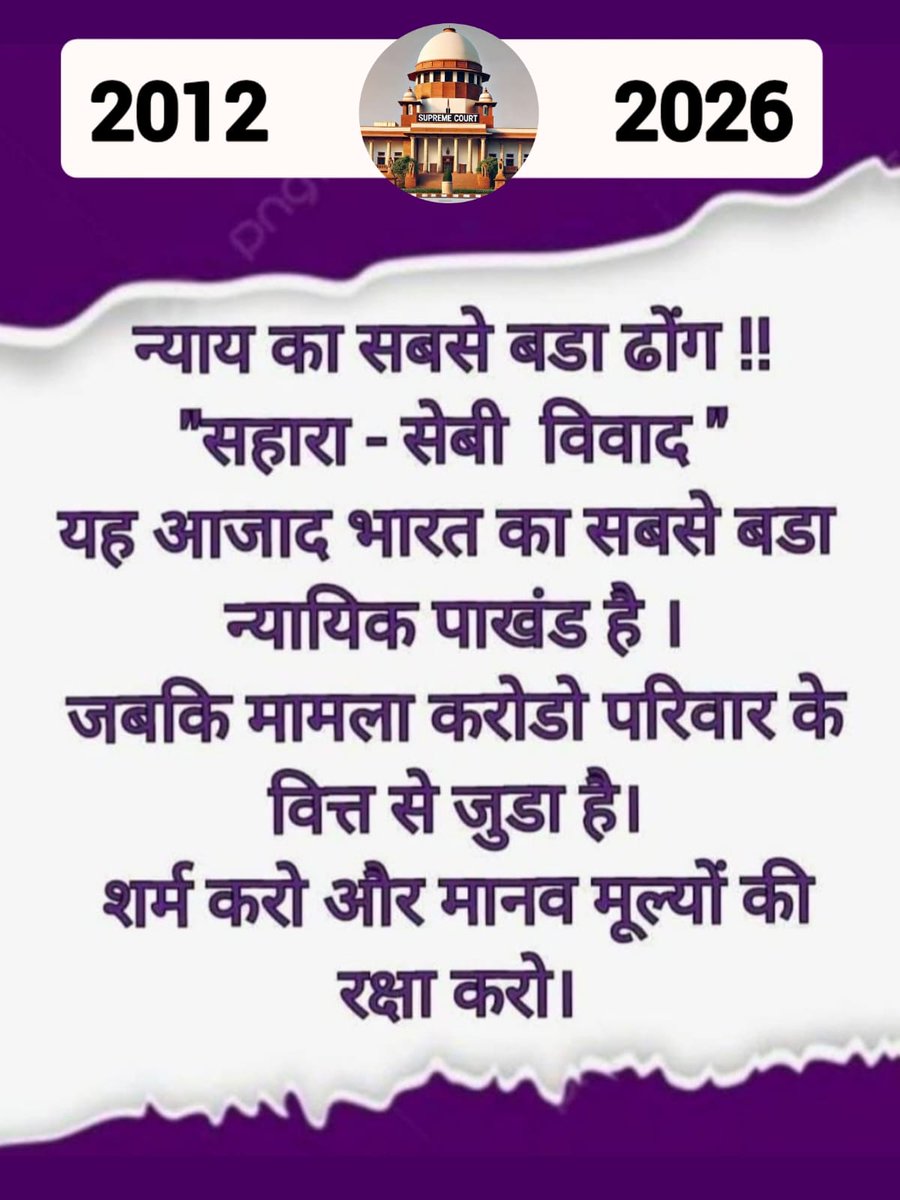 2012 SUPREME COURT 2026

png

न्याय का सबसे बडा ढोंग !!
"सहारा - सेबी विवाद "
यह आजाद भारत का सबसे बडा न्यायिक पाखंड है ।
जबकि मामला करोडो परिवार के वित्त से जुडा है।
शर्म करो और मानव मूल्यों की रक्षा करो।